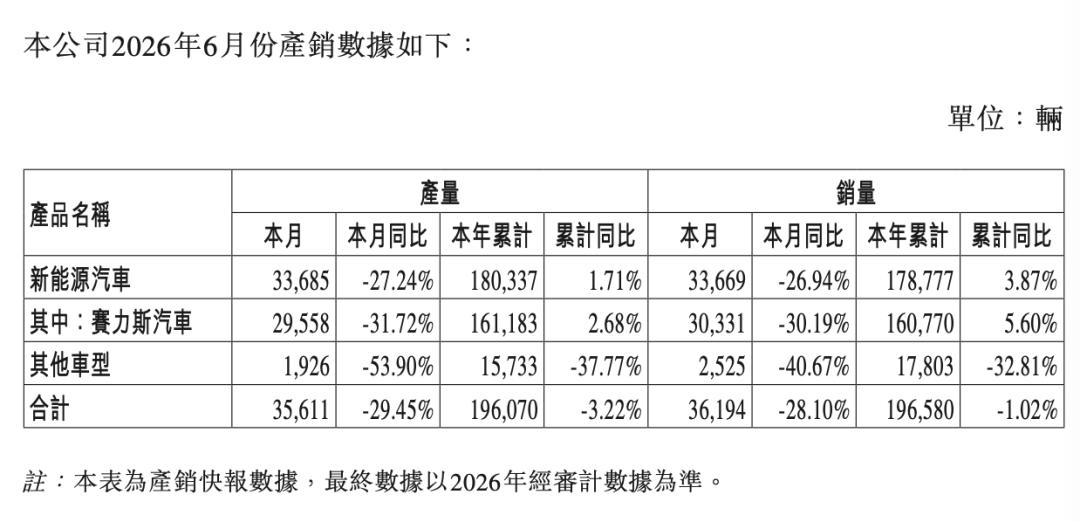 本公司2026年6月份產銷數據如下：

單位：輛

| 產品名稱 | 產量 | | | | 銷量 | | | |
|---|---|---|---|---|---|---|---|---|
| | 本月 | 本月同比 | 本年累計 | 累計同比 | 本月 | 本月同比 | 本年累計 | 累計同比 |
| 新能源汽車 | 33,685 | -27.24% | 180,337 | 1.71% | 33,669 | -26.94% | 178,777 | 3.87% |
| 其中：賽力斯汽車 | 29,558 | -31.72% | 161,183 | 2.68% | 30,331 | -30.19% | 160,770 | 5.60% |
| 其他車型 | 1,926 | -53.90% | 15,733 | -37.77% | 2,525 | -40.67% | 17,803 | -32.81% |
| 合計 | 35,611 | -29.45% | 196,070 | -3.22% | 36,194 | -28.10% | 196,580 | -1.02% |

註：本表為產銷快報數據，最終數據以2026年經審計數據為準。